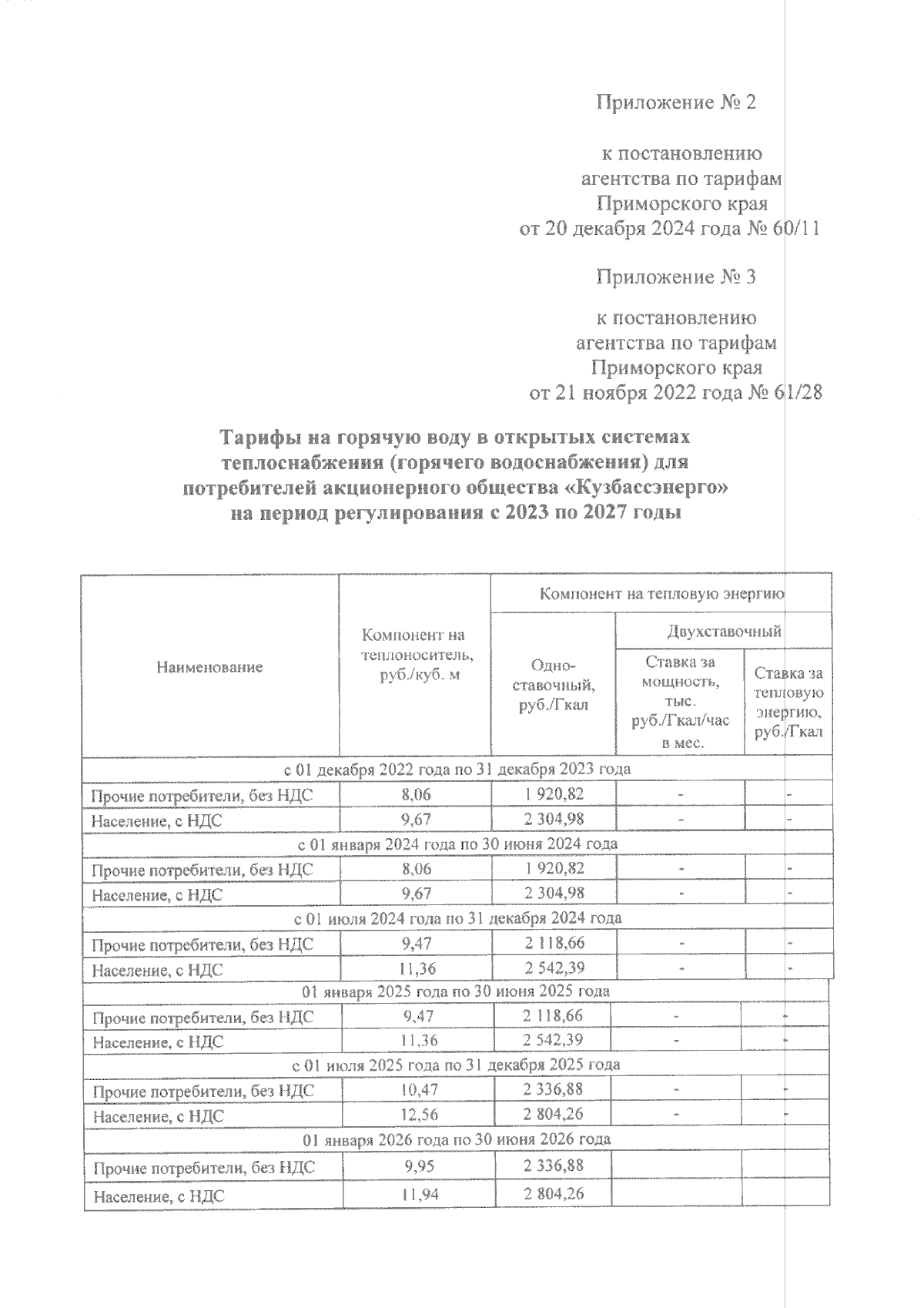 Приложение № 2

к постановлению агентства по тарифам Приморского края от 20 декабря 2024 года № 60/11

Приложение № 3

к постановлению агентства по тарифам Приморского края от 21 ноября 2022 года № 61/28

**Тарифы на горячую воду в открытых системах теплоснабжения (горячего водоснабжения) для потребителей акционерного общества «Кузбассэнерго» на период регулирования с 2023 по 2027 годы**

| Наименование | Компонент на теплоноситель, руб./куб. м | Компонент на тепловую энергию | | |
|---|---|---|---|---|
| | | Одно-ставочный, руб./Гкал | Двухставочный | |
| | | | Ставка за мощность, тыс. руб./Гкал/час в мес. | Ставка за тепловую энергию, руб./Гкал |
| с 01 декабря 2022 года по 31 декабря 2023 года | | | | |
| Прочие потребители, без НДС | 8,06 | 1 920,82 | - | - |
| Население, с НДС | 9,67 | 2 304,98 | - | - |
| с 01 января 2024 года по 30 июня 2024 года | | | | |
| Прочие потребители, без НДС | 8,06 | 1 920,82 | - | - |
| Население, с НДС | 9,67 | 2 304,98 | - | - |
| с 01 июля 2024 года по 31 декабря 2024 года | | | | |
| Прочие потребители, без НДС | 9,47 | 2 118,66 | - | - |
| Население, с НДС | 11,36 | 2 542,39 | - | - |
| 01 января 2025 года по 30 июня 2025 года | | | | |
| Прочие потребители, без НДС | 9,47 | 2 118,66 | - | - |
| Население, с НДС | 11,36 | 2 542,39 | - | - |
| с 01 июля 2025 года по 31 декабря 2025 года | | | | |
| Прочие потребители, без НДС | 10,47 | 2 336,88 | - | - |
| Население, с НДС | 12,56 | 2 804,26 | - | - |
| 01 января 2026 года по 30 июня 2026 года | | | | |
| Прочие потребители, без НДС | 9,95 | 2 336,88 | | |
| Население, с НДС | 11,94 | 2 804,26 | | |